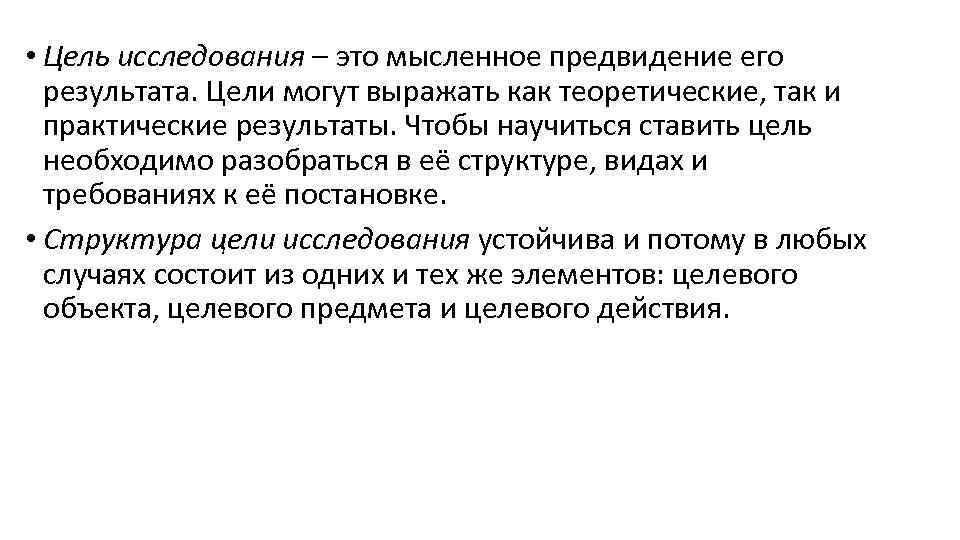 • Цель исследования – это мысленное предвидение его результата. Цели могут выражать как теоретические, так и практические результаты. Чтобы научиться ставить цель необходимо разобраться в её структуре, видах и требованиях к её постановке.

• Структура цели исследования устойчива и потому в любых случаях состоит из одних и тех же элементов: целевого объекта, целевого предмета и целевого действия.